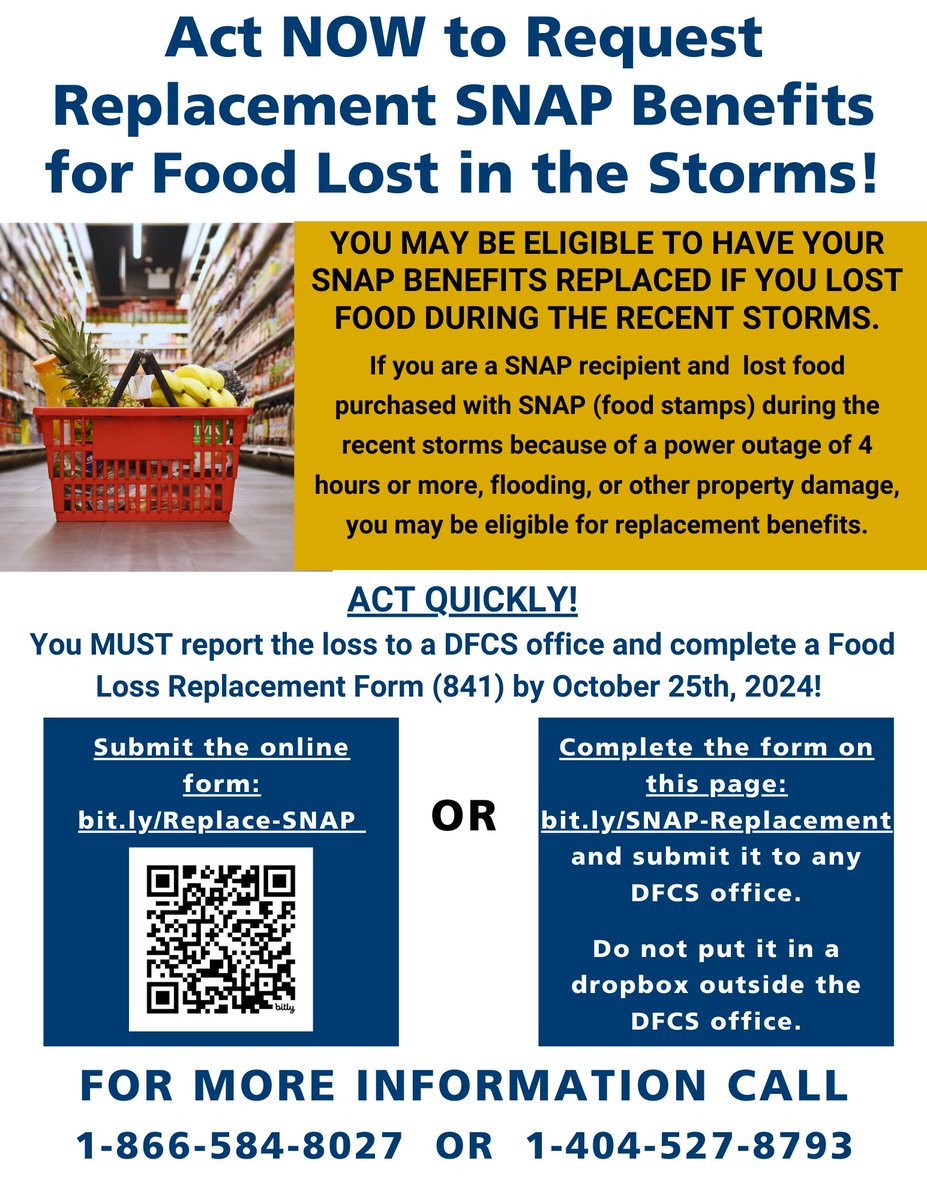 Act NOW to Request Replacement SNAP Benefits for Food Lost in the Storms!

YOU MAY BE ELIGIBLE TO HAVE YOUR SNAP BENEFITS REPLACED IF YOU LOST FOOD DURING THE RECENT STORMS.

If you are a SNAP recipient and lost food purchased with SNAP (food stamps) during the recent storms because of a power outage of 4 hours or more, flooding, or other property damage, you may be eligible for replacement benefits.

ACT QUICKLY!

You MUST report the loss to a DFCS office and complete a Food Loss Replacement Form (841) by October 25th, 2024!

Submit the online form: bit.ly/Replace-SNAP

bitly

OR

Complete the form on this page: bit.ly/SNAP-Replacement and submit it to any DFCS office.

Do not put it in a dropbox outside the DFCS office.

FOR MORE INFORMATION CALL

1-866-584-8027 OR 1-404-527-8793